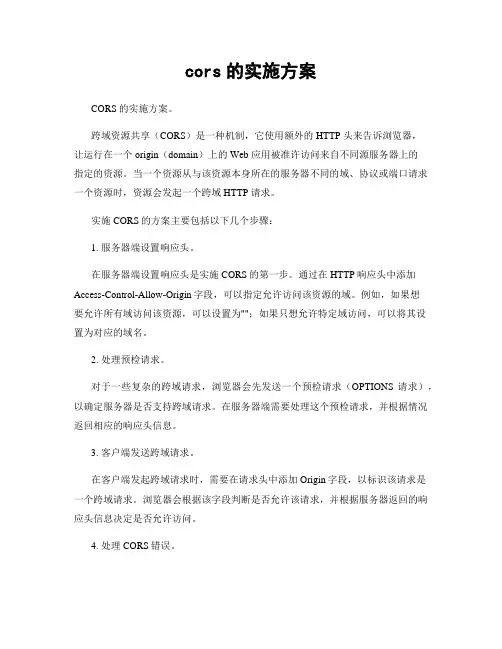 cors 的实施方案

CORS 的实施方案。

跨域资源共享（CORS）是一种机制，它使用额外的 HTTP 头来告诉浏览器，让运行在一个 origin（domain）上的 Web 应用被准许访问来自不同源服务器上的指定的资源。当一个资源从与该资源本身所在的服务器不同的域、协议或端口请求一个资源时，资源会发起一个跨域 HTTP 请求。

实施 CORS 的方案主要包括以下几个步骤：

1. 服务器端设置响应头。

在服务器端设置响应头是实施 CORS 的第一步。通过在 HTTP 响应头中添加 Access-Control-Allow-Origin 字段，可以指定允许访问该资源的域。例如，如果想要允许所有域访问该资源，可以设置为""；如果只想允许特定域访问，可以将其设置为对应的域名。

2. 处理预检请求。

对于一些复杂的跨域请求，浏览器会先发送一个预检请求（OPTIONS 请求），以确定服务器是否支持跨域请求。在服务器端需要处理这个预检请求，并根据情况返回相应的响应头信息。

3. 客户端发送跨域请求。

在客户端发起跨域请求时，需要在请求头中添加 Origin 字段，以标识该请求是一个跨域请求。浏览器会根据该字段判断是否允许该请求，并根据服务器返回的响应头信息决定是否允许访问。

4. 处理 CORS 错误。